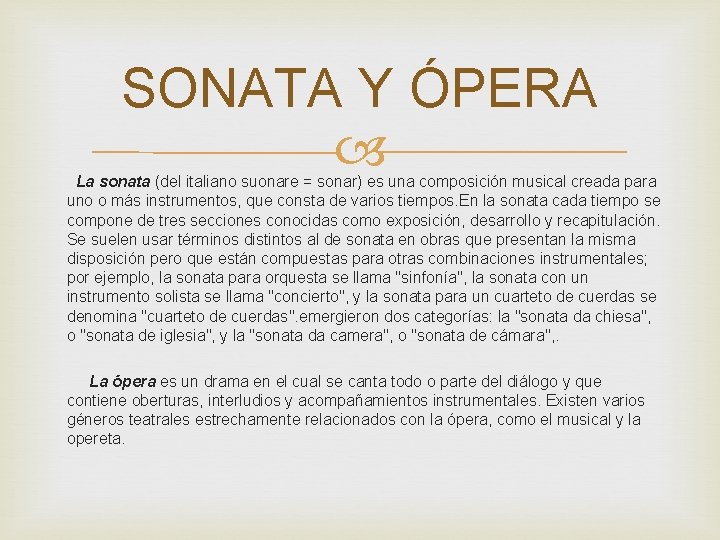 SONATA Y ÓPERA

La sonata (del italiano suonare = sonar) es una composición musical creada para uno o más instrumentos, que consta de varios tiempos.En la sonata cada tiempo se compone de tres secciones conocidas como exposición, desarrollo y recapitulación. Se suelen usar términos distintos al de sonata en obras que presentan la misma disposición pero que están compuestas para otras combinaciones instrumentales; por ejemplo, la sonata para orquesta se llama "sinfonía", la sonata con un instrumento solista se llama "concierto", y la sonata para un cuarteto de cuerdas se denomina "cuarteto de cuerdas".emergieron dos categorías: la "sonata da chiesa", o "sonata de iglesia", y la "sonata da camera", o "sonata de cámara",.

La ópera es un drama en el cual se canta todo o parte del diálogo y que contiene oberturas, interludios y acompañamientos instrumentales. Existen varios géneros teatrales estrechamente relacionados con la ópera, como el musical y la opereta.